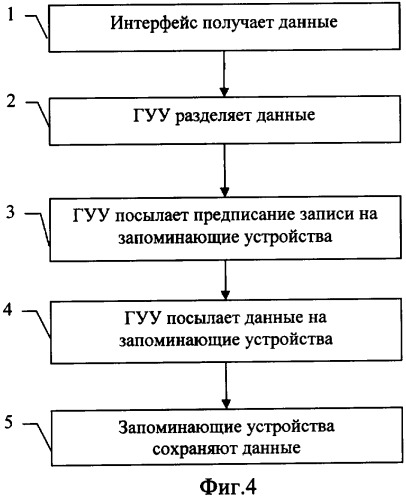 1

Интерфейс получает данные

2

ГУУ разделяет данные

3

ГУУ посылает предписание записи на запоминающие устройства

4

ГУУ посылает данные на запоминающие устройства

5

Запоминающие устройства сохраняют данные

Фиг.4